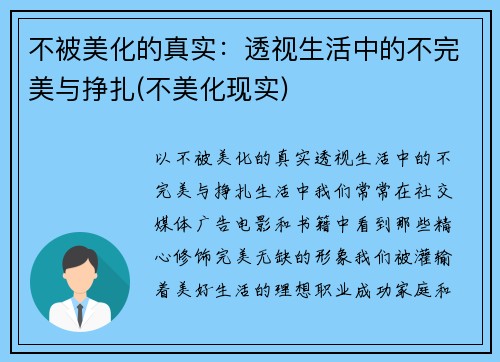 不被美化的真实：透视生活中的不完美与挣扎(不美化现实)

以不被美化的真实透视生活中的不完美与挣扎生活中我们常常在社交媒体广告电影和书籍中看到那些精心修饰完美无缺的形象我们被灌输着美好生活的理想职业成功家庭和